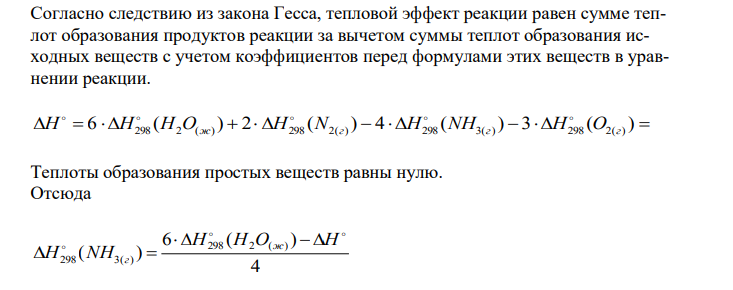 Согласно следствию из закона Гесса, тепловой эффект реакции равен сумме теплот образования продуктов реакции за вычетом суммы теплот образования исходных веществ с учетом коэффициентов перед формулами этих веществ в уравнении реакции.

$\Delta H^\circ = 6 \cdot \Delta H^\circ_{298}(H_2O_{(ж)}) + 2 \cdot \Delta H^\circ_{298}(N_{2(г)}) - 4 \cdot \Delta H^\circ_{298}(NH_{3(г)}) - 3 \cdot \Delta H^\circ_{298}(O_{2(г)}) =$

Теплоты образования простых веществ равны нулю.
Отсюда

$\Delta H^\circ_{298}(NH_{3(г)}) = \frac{6 \cdot \Delta H^\circ_{298}(H_2O_{(ж)}) - \Delta H^\circ}{4}$